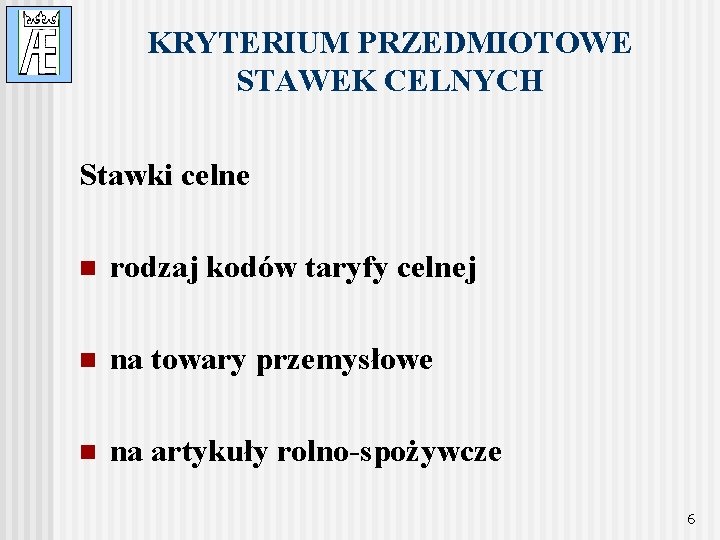 AE

KRYTERIUM PRZEDMIOTOWE STAWEK CELNYCH

Stawki celne

rodzaj kodów taryfy celnej

na towary przemysłowe

na artykuły rolno-spożywcze

6